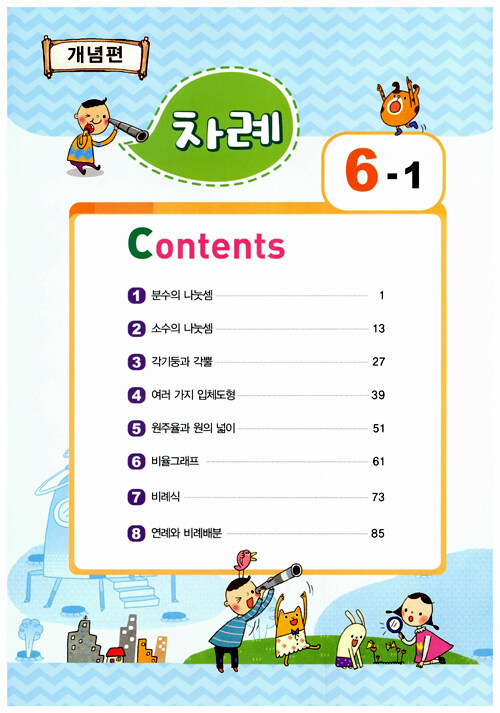 개념편

차례

6-1

Contents

1 분수의 나눗셈 1
2 소수의 나눗셈 13
3 각기둥과 각뿔 27
4 여러 가지 입체도형 39
5 원주율과 원의 넓이 51
6 비율그래프 61
7 비례식 73
8 연례와 비례배분 85